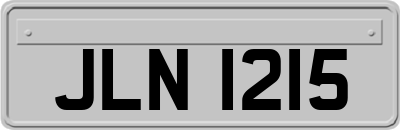 JLN 1215